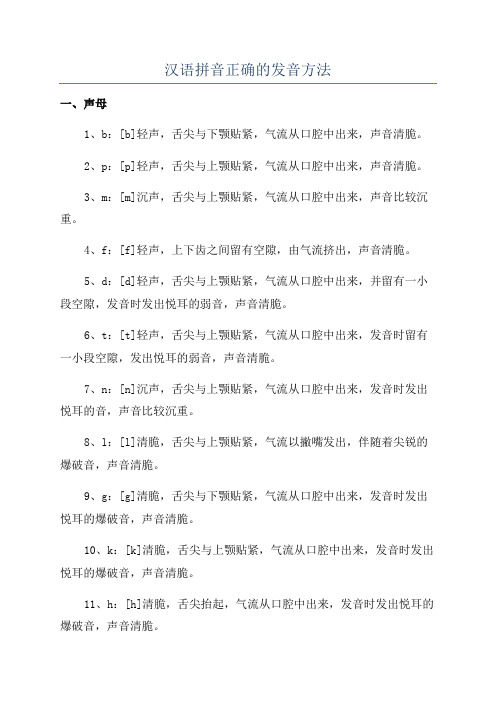 汉语拼音正确的发音方法

一、声母

1、b：[b]轻声，舌尖与下颚贴紧，气流从口腔中出来，声音清脆。

2、p：[p]轻声，舌尖与上颚贴紧，气流从口腔中出来，声音清脆。

3、m：[m]沉声，舌尖与上颚贴紧，气流从口腔中出来，声音比较沉重。

4、f：[f]轻声，上下齿之间留有空隙，由气流挤出，声音清脆。

5、d：[d]轻声，舌尖与上颚贴紧，气流从口腔中出来，并留有一小段空隙，发音时发出悦耳的弱音，声音清脆。

6、t：[t]轻声，舌尖与上颚贴紧，气流从口腔中出来，发音时留有一小段空隙，发出悦耳的弱音，声音清脆。

7、n：[n]沉声，舌尖与上颚贴紧，气流从口腔中出来，发音时发出悦耳的音，声音比较沉重。

8、l：[l]清脆，舌尖与上颚贴紧，气流以撇嘴发出，伴随着尖锐的爆破音，声音清脆。

9、g：[g]清脆，舌尖与下颚贴紧，气流从口腔中出来，发音时发出悦耳的爆破音，声音清脆。

10、k：[k]清脆，舌尖与上颚贴紧，气流从口腔中出来，发音时发出悦耳的爆破音，声音清脆。

11、h：[h]清脆，舌尖抬起，气流从口腔中出来，发音时发出悦耳的爆破音，声音清脆。